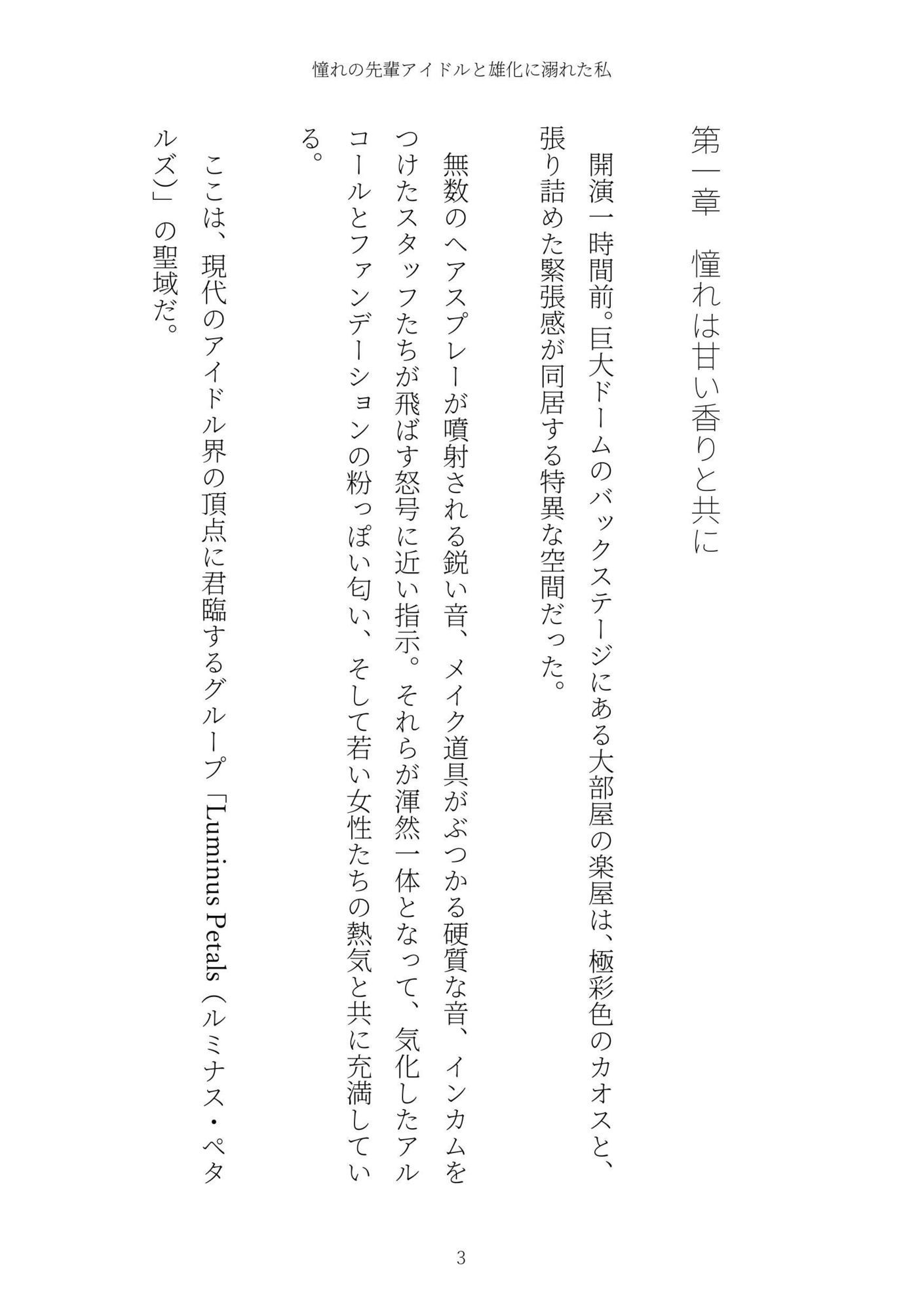 憧れの先輩アイドルと雄化に溺れた私

第一章　憧れは甘い香りと共に

開演一時間前。巨大ドームのバックステージにある大部屋の楽屋は、極彩色のカオスと、張り詰めた緊張感が同居する特異な空間だった。

無数のヘアスプレーが噴射される鋭い音、メイク道具がぶつかる硬質な音、インカムをつけたスタッフたちが飛ばす怒号に近い指示。それらが渾然一体となって、気化したアルコールとファンデーションの粉っぽい匂い、そして若い女性たちの熱気と共に充満している。

ここは、現代のアイドル界の頂点に君臨するグループ「Luminus Petals（ルミナス・ペタルズ）」の聖域だ。

3